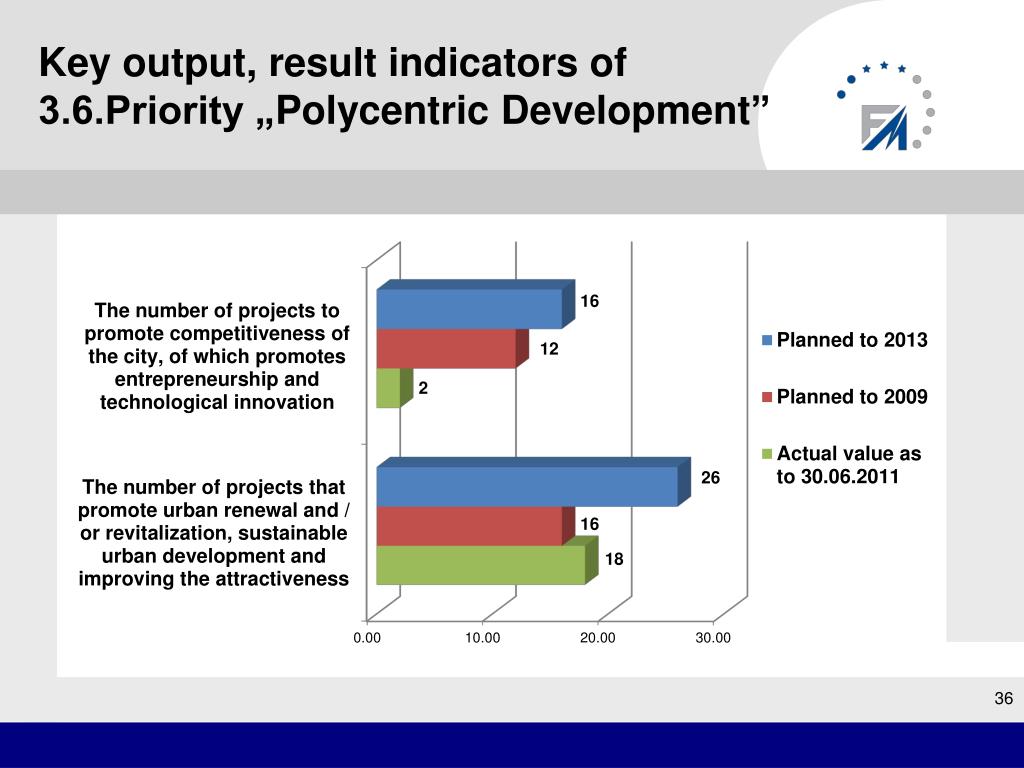 Key output, result indicators of 3.6.Priority „Polycentric Development”

FM

The number of projects to promote competitiveness of the city, of which promotes entrepreneurship and technological innovation

16

12

2

The number of projects that promote urban renewal and / or revitalization, sustainable urban development and improving the attractiveness

26

16

18

0.00 10.00 20.00 30.00

Planned to 2013

Planned to 2009

Actual value as to 30.06.2011

36